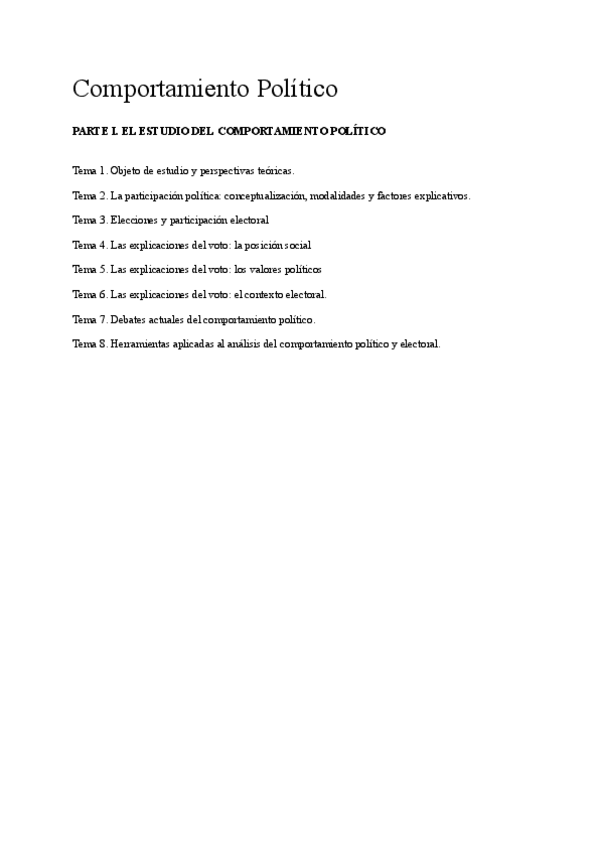 Comportamiento Político

PARTE I. EL ESTUDIO DEL COMPORTAMIENTO POLÍTICO

Tema 1. Objeto de estudio y perspectivas teóricas.

Tema 2. La participación política: conceptualización, modalidades y factores explicativos.

Tema 3. Elecciones y participación electoral

Tema 4. Las explicaciones del voto: la posición social

Tema 5. Las explicaciones del voto: los valores políticos

Tema 6. Las explicaciones del voto: el contexto electoral.

Tema 7. Debates actuales del comportamiento político.

Tema 8. Herramientas aplicadas al análisis del comportamiento político y electoral.